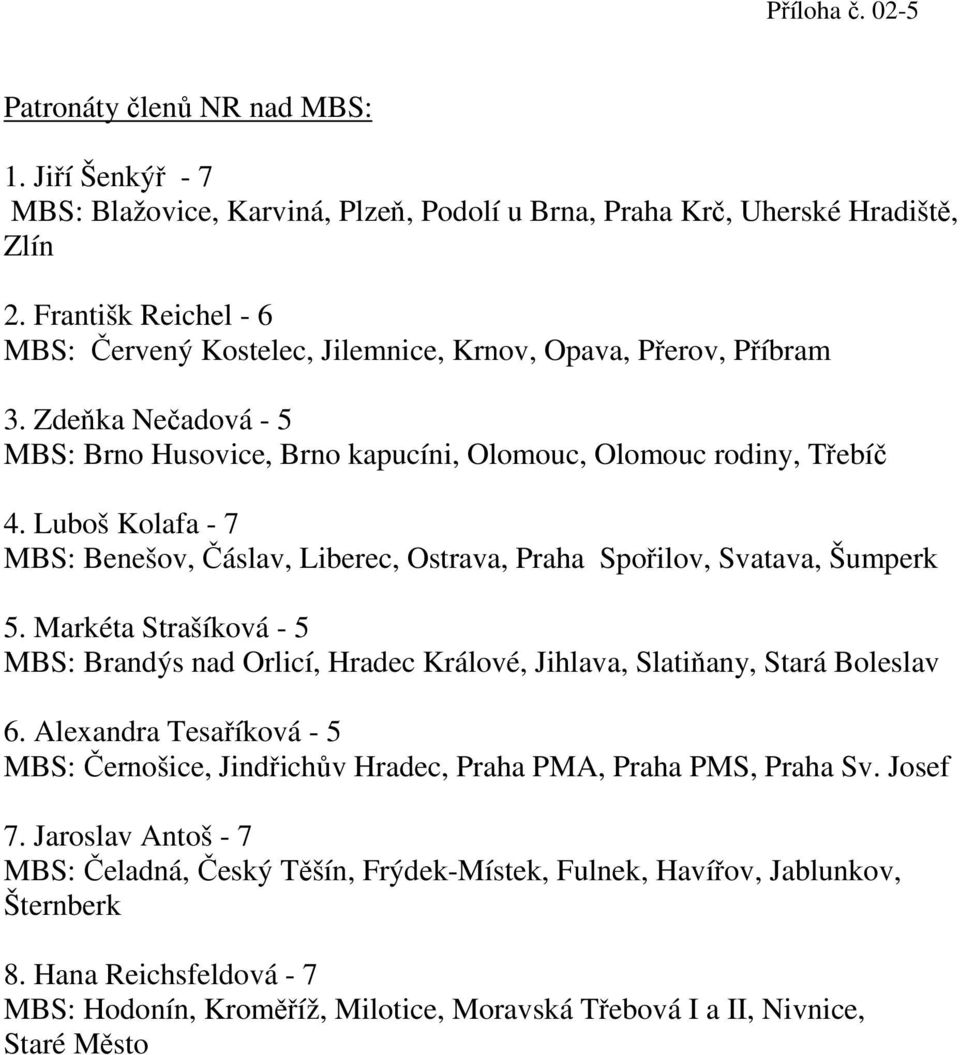 Příloha č. 02-5

Patronáty členů NR nad MBS:

1. Jiří Šenkýř - 7
MBS: Blažovice, Karviná, Plzeň, Podolí u Brna, Praha Krč, Uherské Hradiště, Zlín

2. Františk Reichel - 6
MBS: Červený Kostelec, Jilemnice, Krnov, Opava, Přerov, Příbram

3. Zdeňka Nečadová - 5
MBS: Brno Husovice, Brno kapucíni, Olomouc, Olomouc rodiny, Třebíč

4. Luboš Kolafa - 7
MBS: Benešov, Čáslav, Liberec, Ostrava, Praha Spořilov, Svatava, Šumperk

5. Markéta Strašíková - 5
MBS: Brandýs nad Orlicí, Hradec Králové, Jihlava, Slatiňany, Stará Boleslav

6. Alexandra Tesaříková - 5
MBS: Černošice, Jindřichův Hradec, Praha PMA, Praha PMS, Praha Sv. Josef

7. Jaroslav Antoš - 7
MBS: Čeladná, Český Těšín, Frýdek-Místek, Fulnek, Havířov, Jablunkov, Šternberk

8. Hana Reichsfeldová - 7
MBS: Hodonín, Kroměříž, Milotice, Moravská Třebová I a II, Nivnice, Staré Město